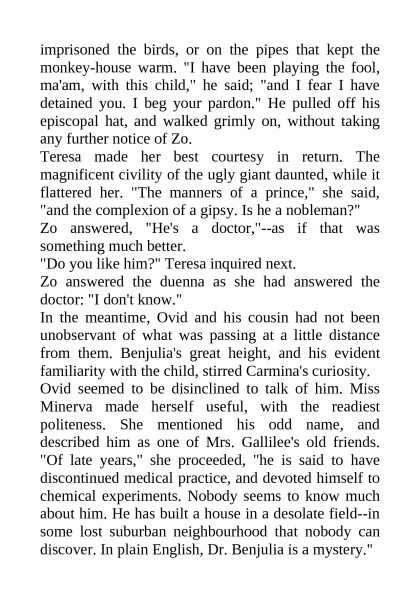 imprisoned the birds, or on the pipes that kept the monkey-house warm. "I have been playing the fool, ma'am, with this child," he said; "and I fear I have detained you. I beg your pardon." He pulled off his episcopal hat, and walked grimly on, without taking any further notice of Zo.

Teresa made her best courtesy in return. The magnificent civility of the ugly giant daunted, while it flattered her. "The manners of a prince," she said, "and the complexion of a gipsy. Is he a nobleman?"

Zo answered, "He's a doctor,"--as if that was something much better.

"Do you like him?" Teresa inquired next.

Zo answered the duenna as she had answered the doctor: "I don't know."

In the meantime, Ovid and his cousin had not been unobservant of what was passing at a little distance from them. Benjulia's great height, and his evident familiarity with the child, stirred Carmina's curiosity.

Ovid seemed to be disinclined to talk of him. Miss Minerva made herself useful, with the readiest politeness. She mentioned his odd name, and described him as one of Mrs. Gallilee's old friends. "Of late years," she proceeded, "he is said to have discontinued medical practice, and devoted himself to chemical experiments. Nobody seems to know much about him. He has built a house in a desolate field--in some lost suburban neighbourhood that nobody can discover. In plain English, Dr. Benjulia is a mystery."